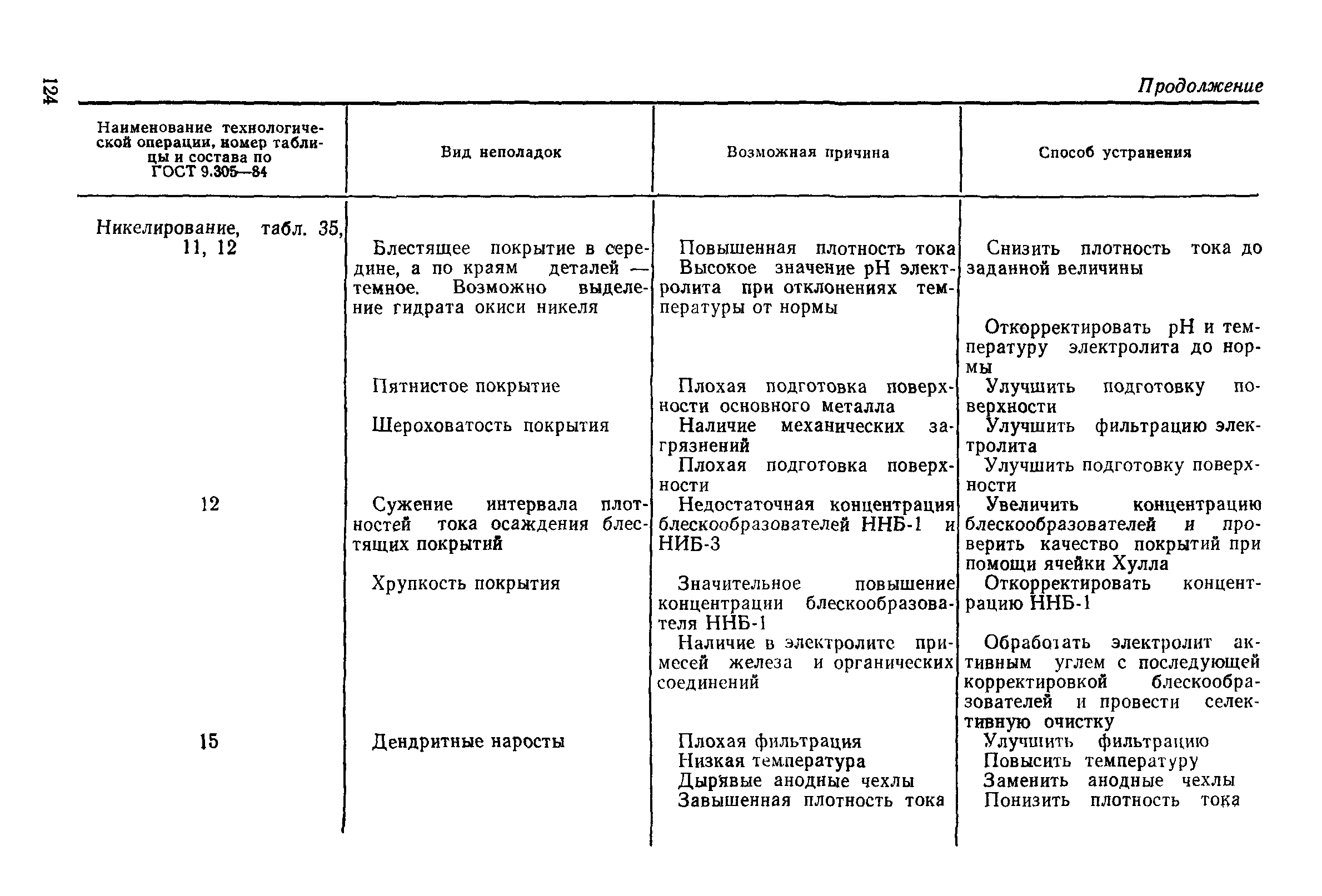 124

Продолжение

| Наименование технологической операции, номер таблицы и состава по ГОСТ 9.305—84 | Вид неполадок | Возможная причина | Способ устранения |
|---|---|---|---|
| Никелирование, табл. 35, 11, 12 | Блестящее покрытие в середине, а по краям деталей — темное. Возможно выделение гидрата окиси никеля | Повышенная плотность тока | Снизить плотность тока до заданной величины |
| | | Высокое значение pH электролита при отклонениях температуры от нормы | Откорректировать pH и температуру электролита до нормы |
| | Пятнистое покрытие | Плохая подготовка поверхности основного металла | Улучшить подготовку поверхности |
| | Шероховатость покрытия | Наличие механических загрязнений | Улучшить фильтрацию электролита |
| | | Плохая подготовка поверхности | Улучшить подготовку поверхности |
| 12 | Сужение интервала плотностей тока осаждения блестящих покрытий | Недостаточная концентрация блескообразователей ННБ-1 и НИБ-3 | Увеличить концентрацию блескообразователей и проверить качество покрытий при помощи ячейки Хулла |
| | Хрупкость покрытия | Значительное повышение концентрации блескообразователя ННБ-1 | Откорректировать концентрацию ННБ-1 |
| | | Наличие в электролите примесей железа и органических соединений | Обработать электролит активным углем с последующей корректировкой блескообразователей и провести селективную очистку |
| 15 | Дендритные наросты | Плохая фильтрация | Улучшить фильтрацию |
| | | Низкая температура | Повысить температуру |
| | | Дырявые анодные чехлы | Заменить анодные чехлы |
| | | Завышенная плотность тока | Понизить плотность тока |